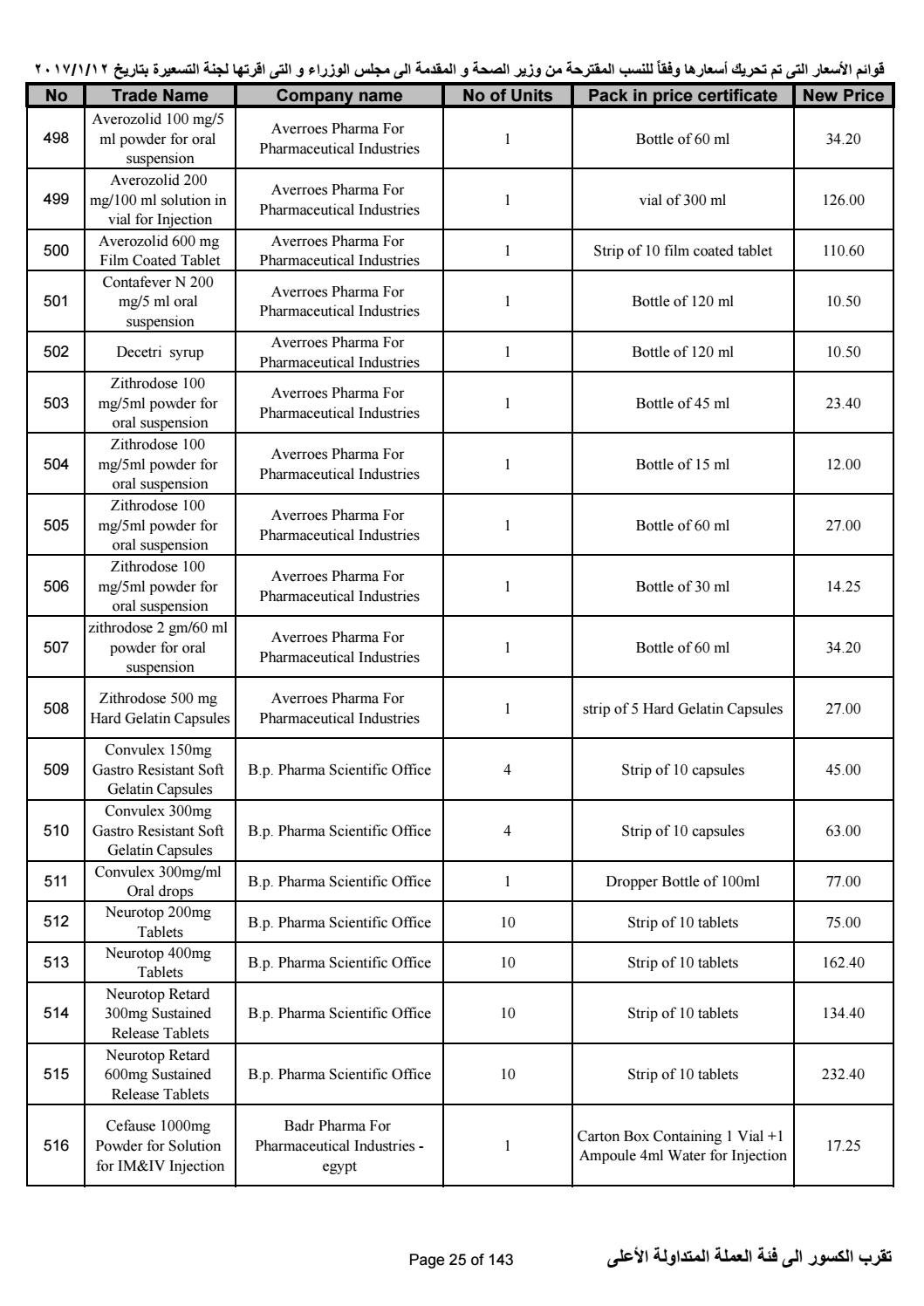 قوائم الأسعار التى تم تحريك أسعارها وفقاً للنسب المقترحة من وزير الصحة و المقدمة الى مجلس الوزراء و التى اقرتها لجنة التسعيرة بتاريخ ٢٠١٧/١/١٢

| No | Trade Name | Company name | No of Units | Pack in price certificate | New Price |
|---|---|---|---|---|---|
| 498 | Averozolid 100 mg/5 ml powder for oral suspension | Averroes Pharma For Pharmaceutical Industries | 1 | Bottle of 60 ml | 34.20 |
| 499 | Averozolid 200 mg/100 ml solution in vial for Injection | Averroes Pharma For Pharmaceutical Industries | 1 | vial of 300 ml | 126.00 |
| 500 | Averozolid 600 mg Film Coated Tablet | Averroes Pharma For Pharmaceutical Industries | 1 | Strip of 10 film coated tablet | 110.60 |
| 501 | Contafever N 200 mg/5 ml oral suspension | Averroes Pharma For Pharmaceutical Industries | 1 | Bottle of 120 ml | 10.50 |
| 502 | Decetri syrup | Averroes Pharma For Pharmaceutical Industries | 1 | Bottle of 120 ml | 10.50 |
| 503 | Zithrodose 100 mg/5ml powder for oral suspension | Averroes Pharma For Pharmaceutical Industries | 1 | Bottle of 45 ml | 23.40 |
| 504 | Zithrodose 100 mg/5ml powder for oral suspension | Averroes Pharma For Pharmaceutical Industries | 1 | Bottle of 15 ml | 12.00 |
| 505 | Zithrodose 100 mg/5ml powder for oral suspension | Averroes Pharma For Pharmaceutical Industries | 1 | Bottle of 60 ml | 27.00 |
| 506 | Zithrodose 100 mg/5ml powder for oral suspension | Averroes Pharma For Pharmaceutical Industries | 1 | Bottle of 30 ml | 14.25 |
| 507 | zithrodose 2 gm/60 ml powder for oral suspension | Averroes Pharma For Pharmaceutical Industries | 1 | Bottle of 60 ml | 34.20 |
| 508 | Zithrodose 500 mg Hard Gelatin Capsules | Averroes Pharma For Pharmaceutical Industries | 1 | strip of 5 Hard Gelatin Capsules | 27.00 |
| 509 | Convulex 150mg Gastro Resistant Soft Gelatin Capsules | B.p. Pharma Scientific Office | 4 | Strip of 10 capsules | 45.00 |
| 510 | Convulex 300mg Gastro Resistant Soft Gelatin Capsules | B.p. Pharma Scientific Office | 4 | Strip of 10 capsules | 63.00 |
| 511 | Convulex 300mg/ml Oral drops | B.p. Pharma Scientific Office | 1 | Dropper Bottle of 100ml | 77.00 |
| 512 | Neurotop 200mg Tablets | B.p. Pharma Scientific Office | 10 | Strip of 10 tablets | 75.00 |
| 513 | Neurotop 400mg Tablets | B.p. Pharma Scientific Office | 10 | Strip of 10 tablets | 162.40 |
| 514 | Neurotop Retard 300mg Sustained Release Tablets | B.p. Pharma Scientific Office | 10 | Strip of 10 tablets | 134.40 |
| 515 | Neurotop Retard 600mg Sustained Release Tablets | B.p. Pharma Scientific Office | 10 | Strip of 10 tablets | 232.40 |
| 516 | Cefause 1000mg Powder for Solution for IM&IV Injection | Badr Pharma For Pharmaceutical Industries - egypt | 1 | Carton Box Containing 1 Vial +1 Ampoule 4ml Water for Injection | 17.25 |

Page 25 of 143

تقرب الكسور الى فئة العملة المتداولة الأعلى